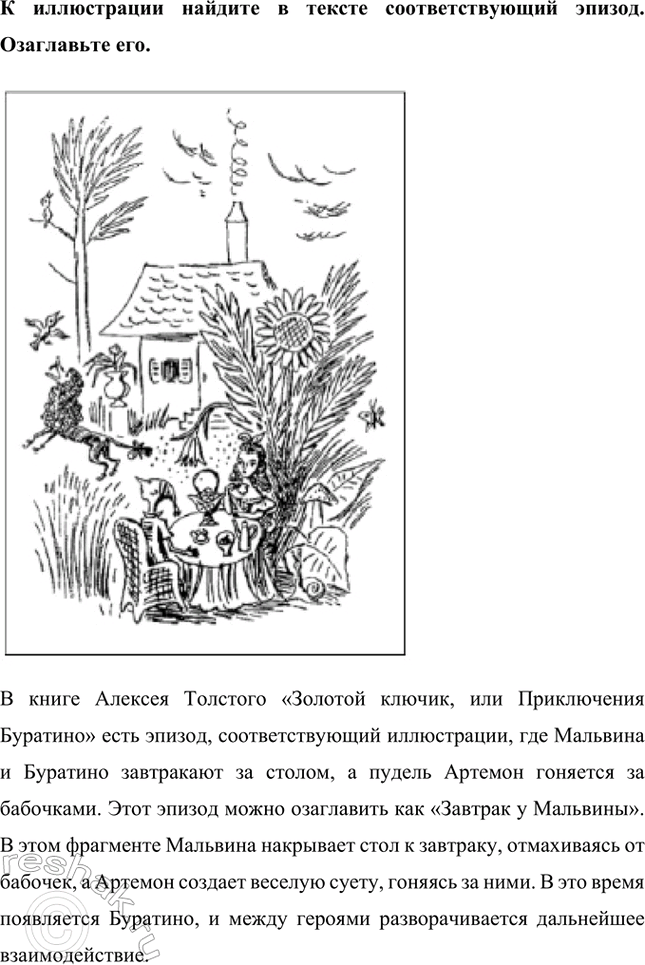 **К иллюстрации найдите в тексте соответствующий эпизод. Озаглавьте его.**

В книге Алексея Толстого «Золотой ключик, или Приключения Буратино» есть эпизод, соответствующий иллюстрации, где Мальвина и Буратино завтракают за столом, а пудель Артемон гоняется за бабочками. Этот эпизод можно озаглавить как «Завтрак у Мальвины». В этом фрагменте Мальвина накрывает стол к завтраку, отмахиваясь от бабочек, а Артемон создает веселую суету, гоняясь за ними. В это время появляется Буратино, и между героями разворачивается дальнейшее взаимодействие.

reshak.ru